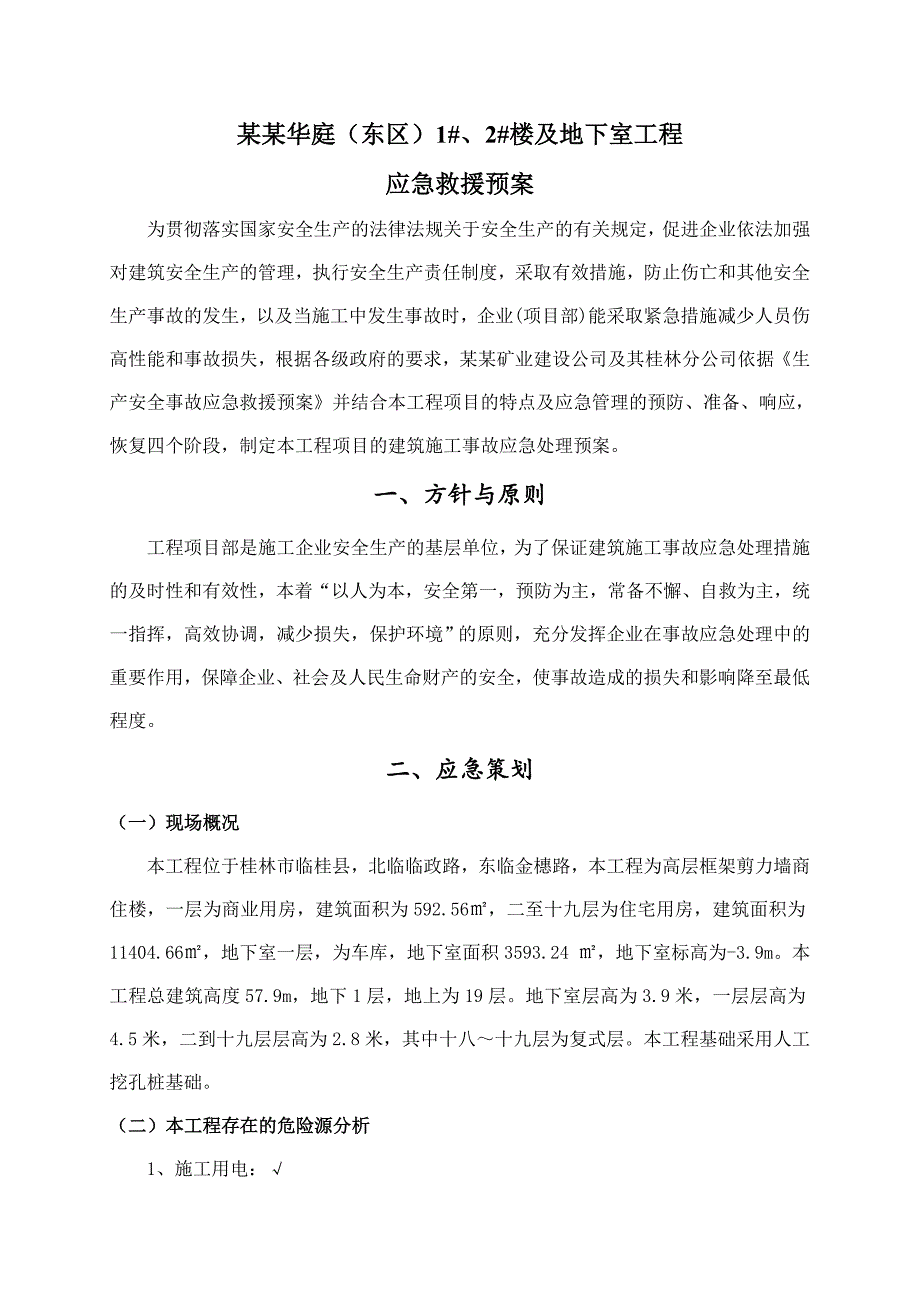 某某华庭（东区）1#、2#楼及地下室工程

应急救援预案

为贯彻落实国家安全生产的法律法规关于安全生产的有关规定，促进企业依法加强对建筑安全生产的管理，执行安全生产责任制度，采取有效措施，防止伤亡和其他安全生产事故的发生，以及当施工中发生事故时，企业(项目部)能采取紧急措施减少人员伤高性能和事故损失，根据各级政府的要求，某某矿业建设公司及其桂林分公司依据《生产安全事故应急救援预案》并结合本工程项目的特点及应急管理的预防、准备、响应，恢复四个阶段，制定本工程项目的建筑施工事故应急处理预案。

一、方针与原则

工程项目部是施工企业安全生产的基层单位，为了保证建筑施工事故应急处理措施的及时性和有效性，本着“以人为本，安全第一，预防为主，常备不懈、自救为主，统一指挥，高效协调，减少损失，保护环境”的原则，充分发挥企业在事故应急处理中的重要作用，保障企业、社会及人民生命财产的安全，使事故造成的损失和影响降至最低程度。

二、应急策划

（一）现场概况

本工程位于桂林市临桂县，北临临政路，东临金穗路，本工程为高层框架剪力墙商住楼，一层为商业用房，建筑面积为592.56㎡，二至十九层为住宅用房，建筑面积为11404.66㎡，地下室一层，为车库，地下室面积3593.24 ㎡，地下室标高为-3.9m。本工程总建筑高度57.9m，地下1层，地上为19层。地下室层高为3.9米，一层层高为4.5米，二到十九层层高为2.8米，其中十八～十九层为复式层。本工程基础采用人工挖孔桩基础。

（二）本工程存在的危险源分析

1、施工用电：√